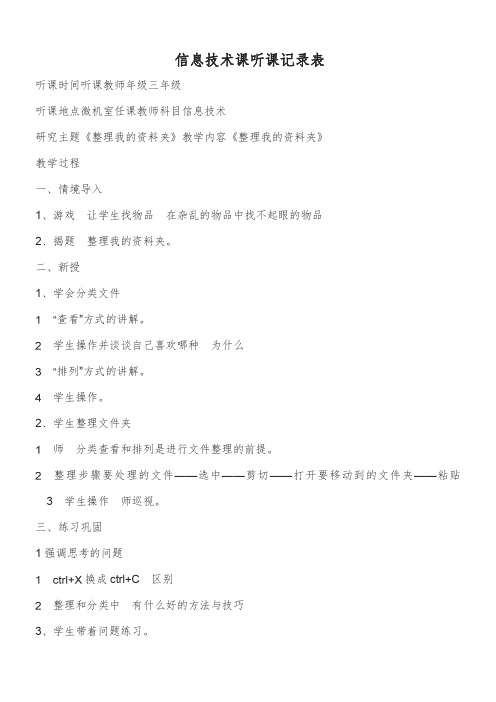 信息技术课听课记录表

听课时间听课教师年级三年级

听课地点微机室任课教师科目信息技术

研究主题《整理我的资料夹》教学内容《整理我的资料夹》

教学过程

一、情境导入

1、游戏 让学生找物品 在杂乱的物品中找不起眼的物品

2、揭题 整理我的资料夹。

二、新授

1、学会分类文件

1 "查看"方式的讲解。

2 学生操作并谈谈自己喜欢哪种 为什么

3 "排列"方式的讲解。

4 学生操作。

2、学生整理文件夹

1 师 分类查看和排列是进行文件整理的前提。

2 整理步骤要处理的文件——选中——剪切——打开要移动到的文件夹——粘贴

3 学生操作 师巡视。

三、练习巩固

1 强调思考的问题

1 ctrl+X 换成 ctrl+C 区别

2 整理和分类中 有什么好的方法与技巧

3、学生带着问题练习。